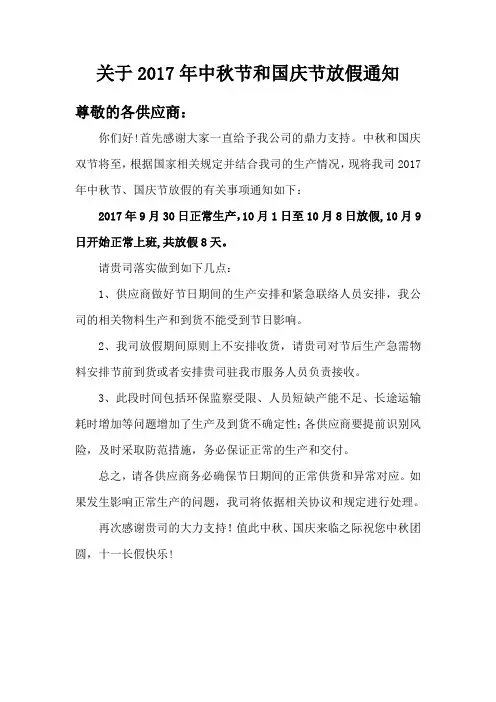 关于2017年中秋节和国庆节放假通知

尊敬的各供应商：

你们好!首先感谢大家一直给予我公司的鼎力支持。中秋和国庆双节将至，根据国家相关规定并结合我司的生产情况，现将我司2017年中秋节、国庆节放假的有关事项通知如下：

2017年9月30日正常生产,10月1日至10月8日放假,10月9日开始正常上班,共放假8天。

请贵司落实做到如下几点：

1、供应商做好节日期间的生产安排和紧急联络人员安排，我公司的相关物料生产和到货不能受到节日影响。

2、我司放假期间原则上不安排收货，请贵司对节后生产急需物料安排节前到货或者安排贵司驻我市服务人员负责接收。

3、此段时间包括环保监察受限、人员短缺产能不足、长途运输耗时增加等问题增加了生产及到货不确定性;各供应商要提前识别风险，及时采取防范措施，务必保证正常的生产和交付。

总之，请各供应商务必确保节日期间的正常供货和异常对应。如果发生影响正常生产的问题，我司将依据相关协议和规定进行处理。

再次感谢贵司的大力支持！值此中秋、国庆来临之际祝您中秋团圆，十一长假快乐!